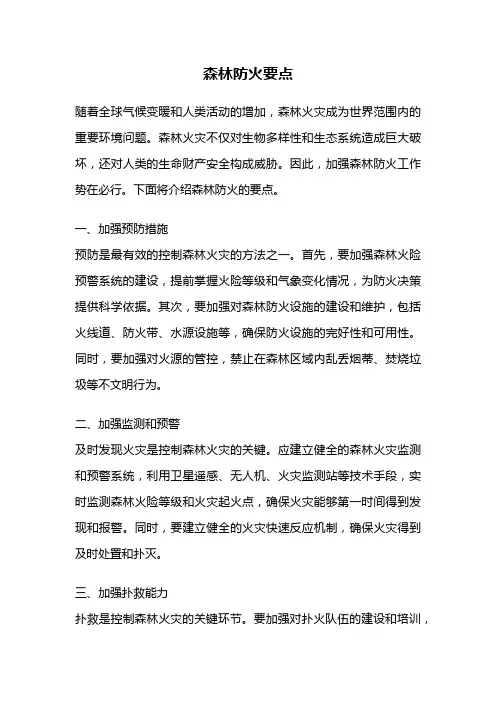 森林防火要点

随着全球气候变暖和人类活动的增加，森林火灾成为世界范围内的重要环境问题。森林火灾不仅对生物多样性和生态系统造成巨大破坏，还对人类的生命财产安全构成威胁。因此，加强森林防火工作势在必行。下面将介绍森林防火的要点。

一、加强预防措施
预防是最有效的控制森林火灾的方法之一。首先，要加强森林火险预警系统的建设，提前掌握火险等级和气象变化情况，为防火决策提供科学依据。其次，要加强对森林防火设施的建设和维护，包括火线道、防火带、水源设施等，确保防火设施的完好性和可用性。同时，要加强对火源的管控，禁止在森林区域内乱丢烟蒂、焚烧垃圾等不文明行为。

二、加强监测和预警
及时发现火灾是控制森林火灾的关键。应建立健全的森林火灾监测和预警系统，利用卫星遥感、无人机、火灾监测站等技术手段，实时监测森林火险等级和火灾起火点，确保火灾能够第一时间得到发现和报警。同时，要建立健全的火灾快速反应机制，确保火灾得到及时处置和扑灭。

三、加强扑救能力
扑救是控制森林火灾的关键环节。要加强对扑火队伍的建设和培训，